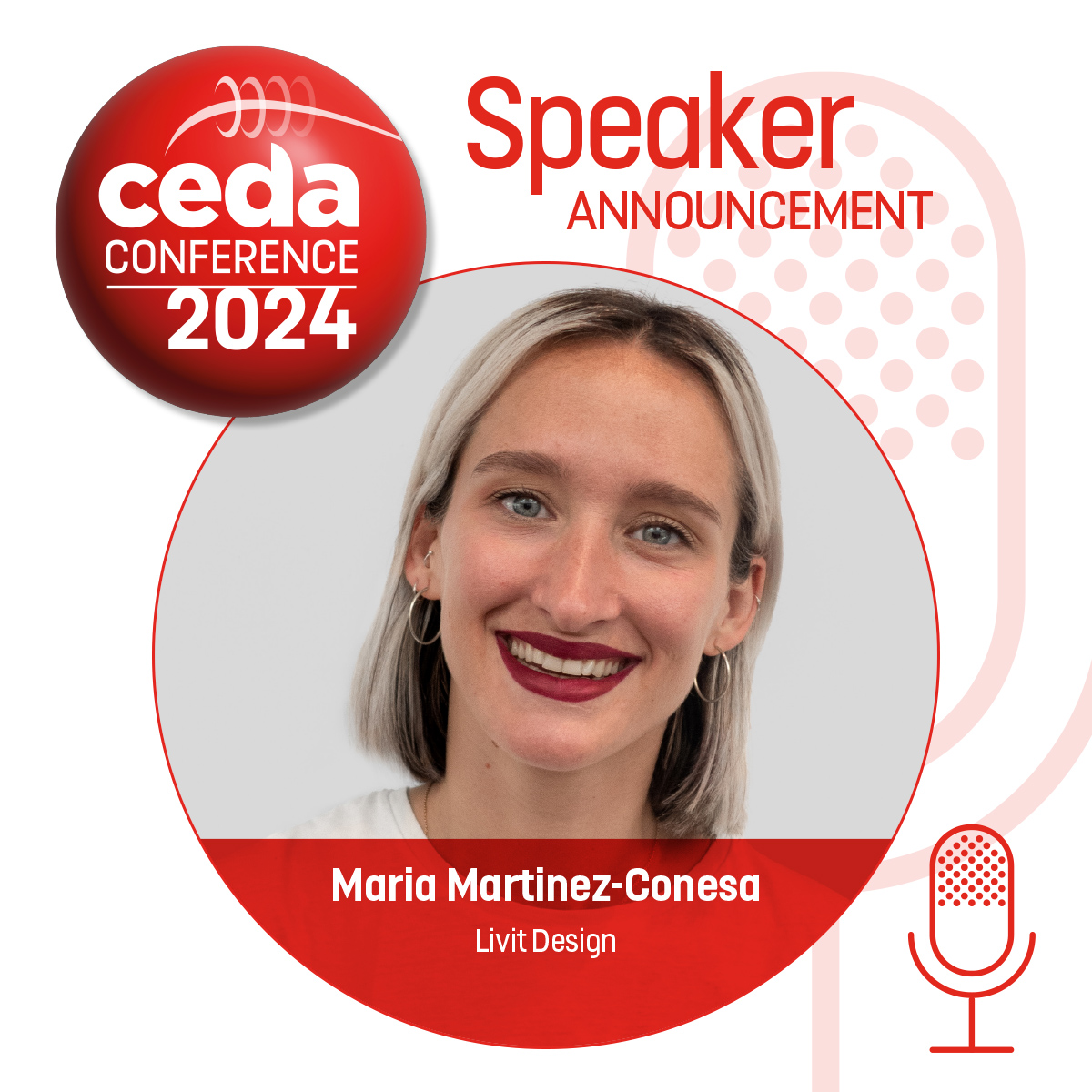 ceda
CONFERENCE
2024

Speaker
ANNOUNCEMENT

Maria Martinez-Conesa
Livit Design